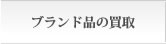 ブランド品の買取